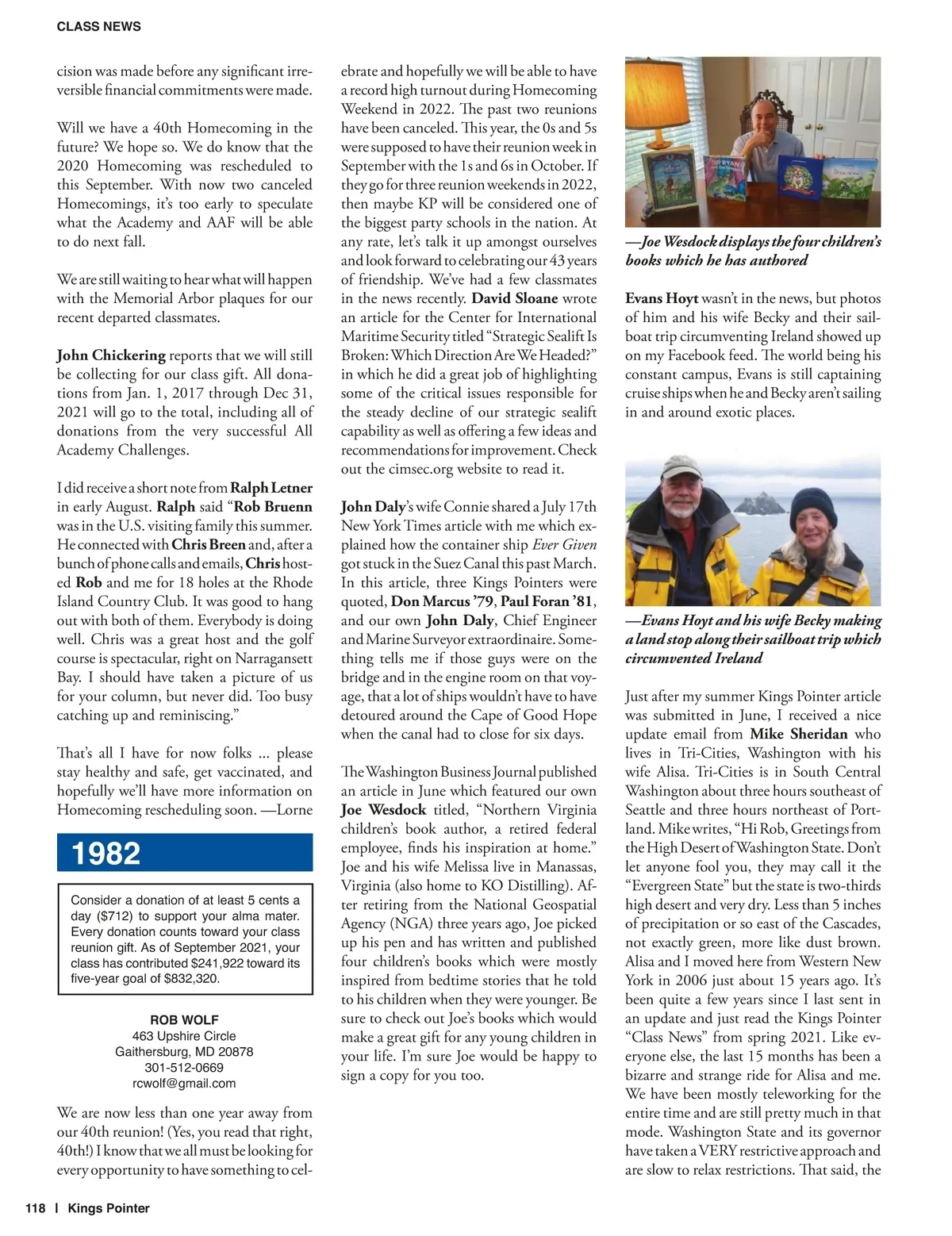 CLASS NEWS

cision was made before any significant irreversible financial commitments were made.

Will we have a 40th Homecoming in the future? We hope so. We do know that the 2020 Homecoming was rescheduled to this September. With now two canceled Homecomings, it's too early to speculate what the Academy and AAF will be able to do next fall.

We are still waiting to hear what will happen with the Memorial Arbor plaques for our recent departed classmates.

John Chickering reports that we will still be collecting for our class gift. All donations from Jan. 1, 2017 through Dec 31, 2021 will go to the total, including all of donations from the very successful All Academy Challenges.

I did receive a short note from Ralph Letner in early August. Ralph said "Rob Bruenn was in the U.S. visiting family this summer. He connected with Chris Breen and, after a bunch of phone calls and emails, Chris hosted Rob and me for 18 holes at the Rhode Island Country Club. It was good to hang out with both of them. Everybody is doing well. Chris was a great host and the golf course is spectacular, right on Narragansett Bay. I should have taken a picture of us for your column, but never did. Too busy catching up and reminiscing."

That's all I have for now folks ... please stay healthy and safe, get vaccinated, and hopefully we'll have more information on Homecoming rescheduling soon. —Lorne

1982

Consider a donation of at least 5 cents a day ($712) to support your alma mater. Every donation counts toward your class reunion gift. As of September 2021, your class has contributed $241,922 toward its five-year goal of $832,320.

ROB WOLF
463 Upshire Circle
Gaithersburg, MD 20878
301-512-0669
rcwolf@gmail.com

We are now less than one year away from our 40th reunion! (Yes, you read that right, 40th!) I know that we all must be looking for every opportunity to have something to celebrate and hopefully we will be able to have a record high turnout during Homecoming Weekend in 2022. The past two reunions have been canceled. This year, the 0s and 5s were supposed to have their reunion week in September with the 1s and 6s in October. If they go for three reunion weekends in 2022, then maybe KP will be considered one of the biggest party schools in the nation. At any rate, let's talk it up amongst ourselves and look forward to celebrating our 43 years of friendship. We've had a few classmates in the news recently. David Sloane wrote an article for the Center for International Maritime Security titled "Strategic Sealift Is Broken: Which Direction Are We Headed?" in which he did a great job of highlighting some of the critical issues responsible for the steady decline of our strategic sealift capability as well as offering a few ideas and recommendations for improvement. Check out the cimsec.org website to read it.

John Daly's wife Connie shared a July 17th New York Times article with me which explained how the container ship Ever Given got stuck in the Suez Canal this past March. In this article, three Kings Pointers were quoted, Don Marcus '79, Paul Foran '81, and our own John Daly, Chief Engineer and Marine Surveyor extraordinaire. Something tells me if those guys were on the bridge and in the engine room on that voyage, that a lot of ships wouldn't have to have detoured around the Cape of Good Hope when the canal had to close for six days.

The Washington Business Journal published an article in June which featured our own Joe Wesdock titled, "Northern Virginia children's book author, a retired federal employee, finds his inspiration at home." Joe and his wife Melissa live in Manassas, Virginia (also home to KO Distilling). After retiring from the National Geospatial Agency (NGA) three years ago, Joe picked up his pen and has written and published four children's books which were mostly inspired from bedtime stories that he told to his children when they were younger. Be sure to check out Joe's books which would make a great gift for any young children in your life. I'm sure Joe would be happy to sign a copy for you too.

—Joe Wesdock displays the four children's books which he has authored

Evans Hoyt wasn't in the news, but photos of him and his wife Becky and their sailboat trip circumventing Ireland showed up on my Facebook feed. The world being his constant campus, Evans is still captaining cruise ships when he and Becky aren't sailing in and around exotic places.

—Evans Hoyt and his wife Becky making a land stop along their sailboat trip which circumvented Ireland

Just after my summer Kings Pointer article was submitted in June, I received a nice update email from Mike Sheridan who lives in Tri-Cities, Washington with his wife Alisa. Tri-Cities is in South Central Washington about three hours southeast of Seattle and three hours northeast of Portland. Mike writes, "Hi Rob, Greetings from the High Desert of Washington State. Don't let anyone fool you, they may call it the "Evergreen State" but the state is two-thirds high desert and very dry. Less than 5 inches of precipitation or so east of the Cascades, not exactly green, more like dust brown. Alisa and I moved here from Western New York in 2006 just about 15 years ago. It's been quite a few years since I last sent in an update and just read the Kings Pointer "Class News" from spring 2021. Like everyone else, the last 15 months has been a bizarre and strange ride for Alisa and me. We have been mostly teleworking for the entire time and are still pretty much in that mode. Washington State and its governor have taken a VERY restrictive approach and are slow to relax restrictions. That said, the

118 | Kings Pointer